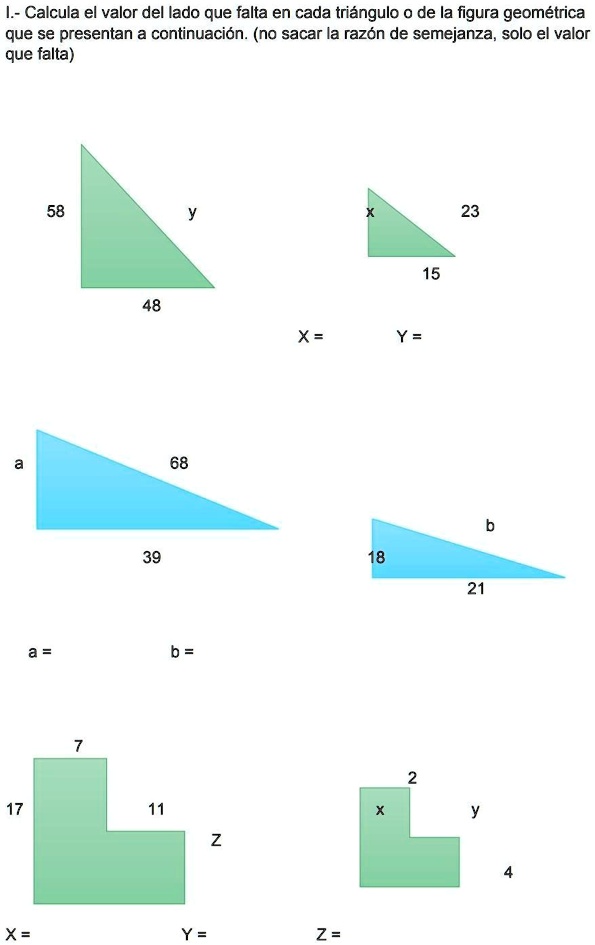 I.- Calcula el valor del lado que falta en cada triángulo o de la figura geométrica que se presentan a continuación. (no sacar la razón de semejanza, solo el valor que falta)

58

y

48

x

23

15

X =

Y =

a

68

39

b

18

21

a =

b =

7

17

11

Z

2

x

y

4

X =

Y =

Z =